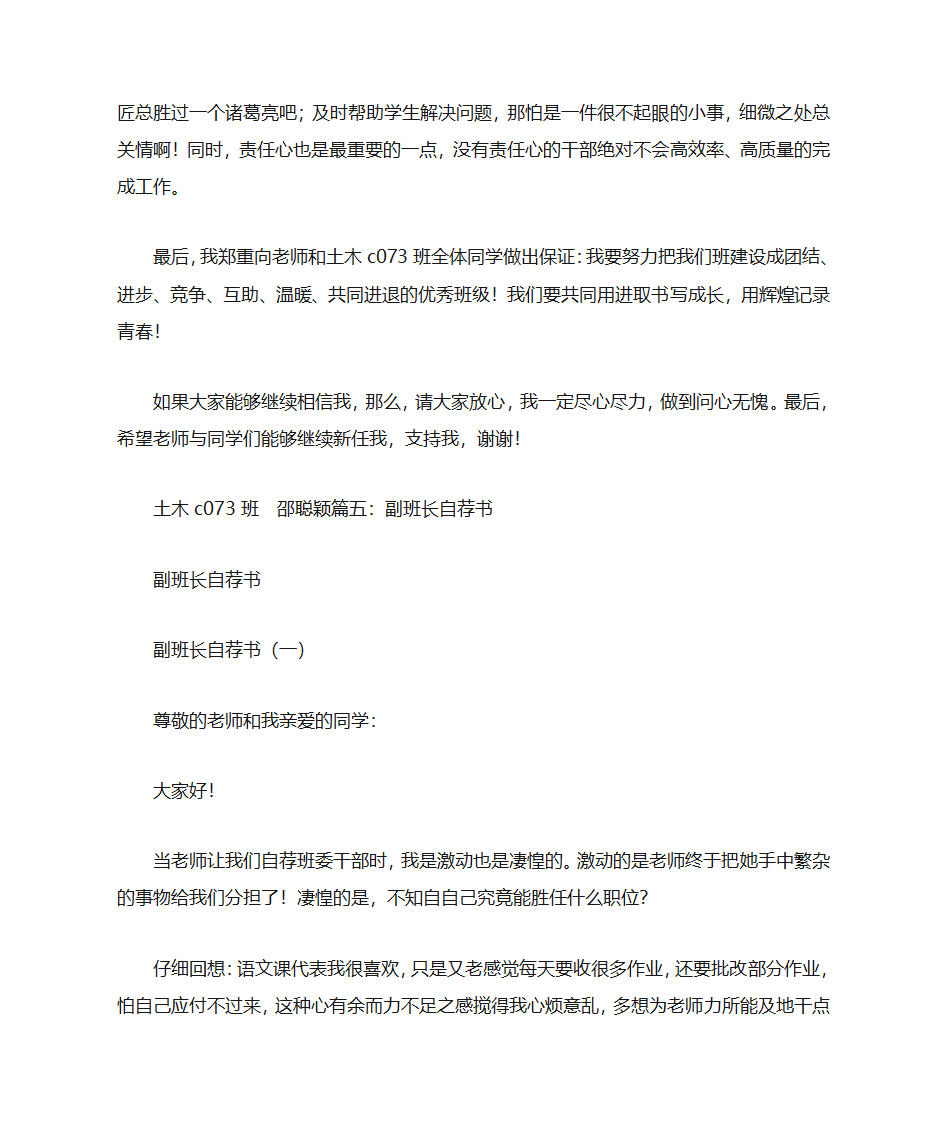 匠总胜过一个诸葛亮吧；及时帮助学生解决问题，那怕是一件很不起眼的小事，细微之处总关情啊！同时，责任心也是最重要的一点，没有责任心的干部绝对不会高效率、高质量的完成工作。

最后，我郑重向老师和土木 c073 班全体同学做出保证：我要努力把我们班建设成团结、进步、竞争、互助、温暖、共同进退的优秀班级！我们要共同用进取书写成长，用辉煌记录青春！

如果大家能够继续相信我，那么，请大家放心，我一定尽心尽力，做到问心无愧。最后，希望老师与同学们能够继续新任我，支持我，谢谢！

土木 c073 班　邵聪颖篇五：副班长自荐书

副班长自荐书

副班长自荐书（一）

尊敬的老师和我亲爱的同学：

大家好！

当老师让我们自荐班委干部时，我是激动也是凄惶的。激动的是老师终于把她手中繁杂的事物给我们分担了！凄惶的是，不知自自己究竟能胜任什么职位？

仔细回想：语文课代表我很喜欢，只是又老感觉每天要收很多作业，还要批改部分作业，怕自己应付不过来，这种心有余而力不足之感搅得我心烦意乱，多想为老师力所能及地干点